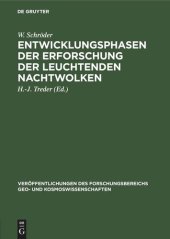 DE GRUYTER

W. Schröder

ENTWICKLUNGSPHASEN DER ERFORSCHUNG DER LEUCHTENDEN NACHTWOLKEN

H.-J. Treder (Ed.)

VERÖFFENTLICHUNGEN DES FORSCHUNGSBEREICHS GEO- UND KOSMOSWISSENSCHAFTEN

DE G